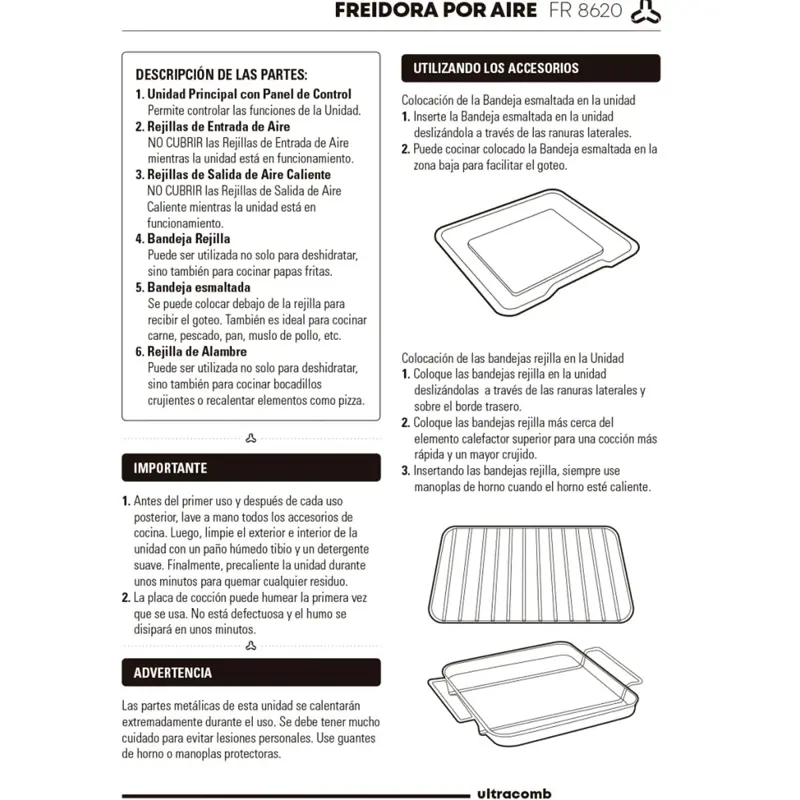 FREIDORA POR AIRE FR 8620

DESCRIPCIÓN DE LAS PARTES:
1. Unidad Principal con Panel de Control
Permite controlar las funciones de la Unidad.
2. Rejillas de Entrada de Aire
NO CUBRIR las Rejillas de Entrada de Aire mientras la unidad está en funcionamiento.
3. Rejillas de Salida de Aire Caliente
NO CUBRIR las Rejillas de Salida de Aire Caliente mientras la unidad está en funcionamiento.
4. Bandeja Rejilla
Puede ser utilizada no solo para deshidratar, sino también para cocinar papas fritas.
5. Bandeja esmaltada
Se puede colocar debajo de la rejilla para recibir el goteo. También es ideal para cocinar carne, pescado, pan, muslo de pollo, etc.
6. Rejilla de Alambre
Puede ser utilizada no solo para deshidratar, sino también para cocinar bocadillos crujientes o recalentar elementos como pizza.

IMPORTANTE

1. Antes del primer uso y después de cada uso posterior, lave a mano todos los accesorios de cocina. Luego, limpie el exterior e interior de la unidad con un paño húmedo tibio y un detergente suave. Finalmente, precaliente la unidad durante unos minutos para quemar cualquier residuo.
2. La placa de cocción puede humear la primera vez que se usa. No está defectuosa y el humo se disipará en unos minutos.

ADVERTENCIA

Las partes metálicas de esta unidad se calentarán extremadamente durante el uso. Se debe tener mucho cuidado para evitar lesiones personales. Use guantes de horno o manoplas protectoras.

UTILIZANDO LOS ACCESORIOS

Colocación de la Bandeja esmaltada en la unidad
1. Inserte la Bandeja esmaltada en la unidad deslizándola a través de las ranuras laterales.
2. Puede cocinar colocado la Bandeja esmaltada en la zona baja para facilitar el goteo.

Colocación de las bandejas rejilla en la Unidad
1. Coloque las bandejas rejilla en la unidad deslizándolas a través de las ranuras laterales y sobre el borde trasero.
2. Coloque las bandejas rejilla más cerca del elemento calefactor superior para una cocción más rápida y un mayor crujido.
3. Insertando las bandejas rejilla, siempre use manoplas de horno cuando el horno esté caliente.

ultracomb